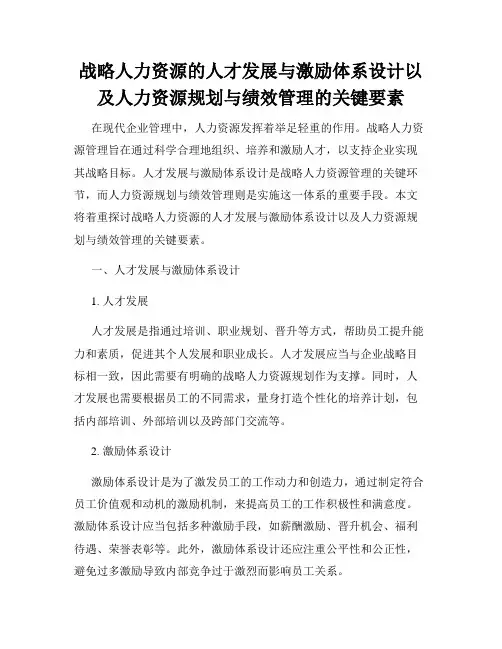 战略人力资源的人才发展与激励体系设计以及人力资源规划与绩效管理的关键要素

在现代企业管理中，人力资源发挥着举足轻重的作用。战略人力资源管理旨在通过科学合理地组织、培养和激励人才，以支持企业实现其战略目标。人才发展与激励体系设计是战略人力资源管理的关键环节，而人力资源规划与绩效管理则是实施这一体系的重要手段。本文将着重探讨战略人力资源的人才发展与激励体系设计以及人力资源规划与绩效管理的关键要素。

一、人才发展与激励体系设计

1. 人才发展

人才发展是指通过培训、职业规划、晋升等方式，帮助员工提升能力和素质，促进其个人发展和职业成长。人才发展应当与企业战略目标相一致，因此需要有明确的战略人力资源规划作为支撑。同时，人才发展也需要根据员工的不同需求，量身打造个性化的培养计划，包括内部培训、外部培训以及跨部门交流等。

2. 激励体系设计

激励体系设计是为了激发员工的工作动力和创造力，通过制定符合员工价值观和动机的激励机制，来提高员工的工作积极性和满意度。激励体系设计应当包括多种激励手段，如薪酬激励、晋升机会、福利待遇、荣誉表彰等。此外，激励体系设计还应注重公平性和公正性，避免过多激励导致内部竞争过于激烈而影响员工关系。